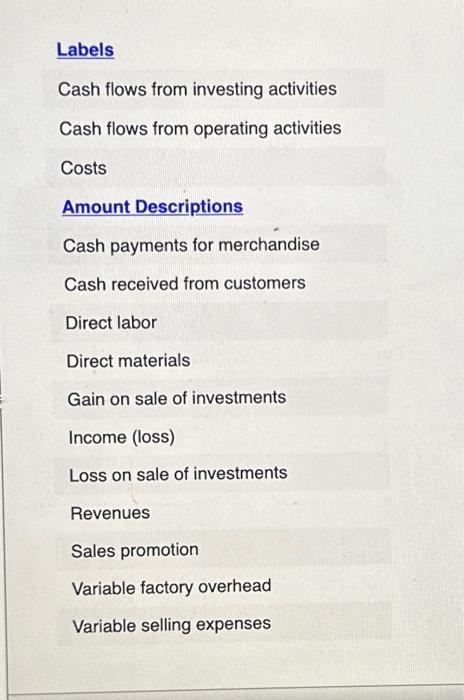 Labels

Cash flows from investing activities

Cash flows from operating activities

Costs

Amount Descriptions

Cash payments for merchandise

Cash received from customers

Direct labor

Direct materials

Gain on sale of investments

Income (loss)

Loss on sale of investments

Revenues

Sales promotion

Variable factory overhead

Variable selling expenses